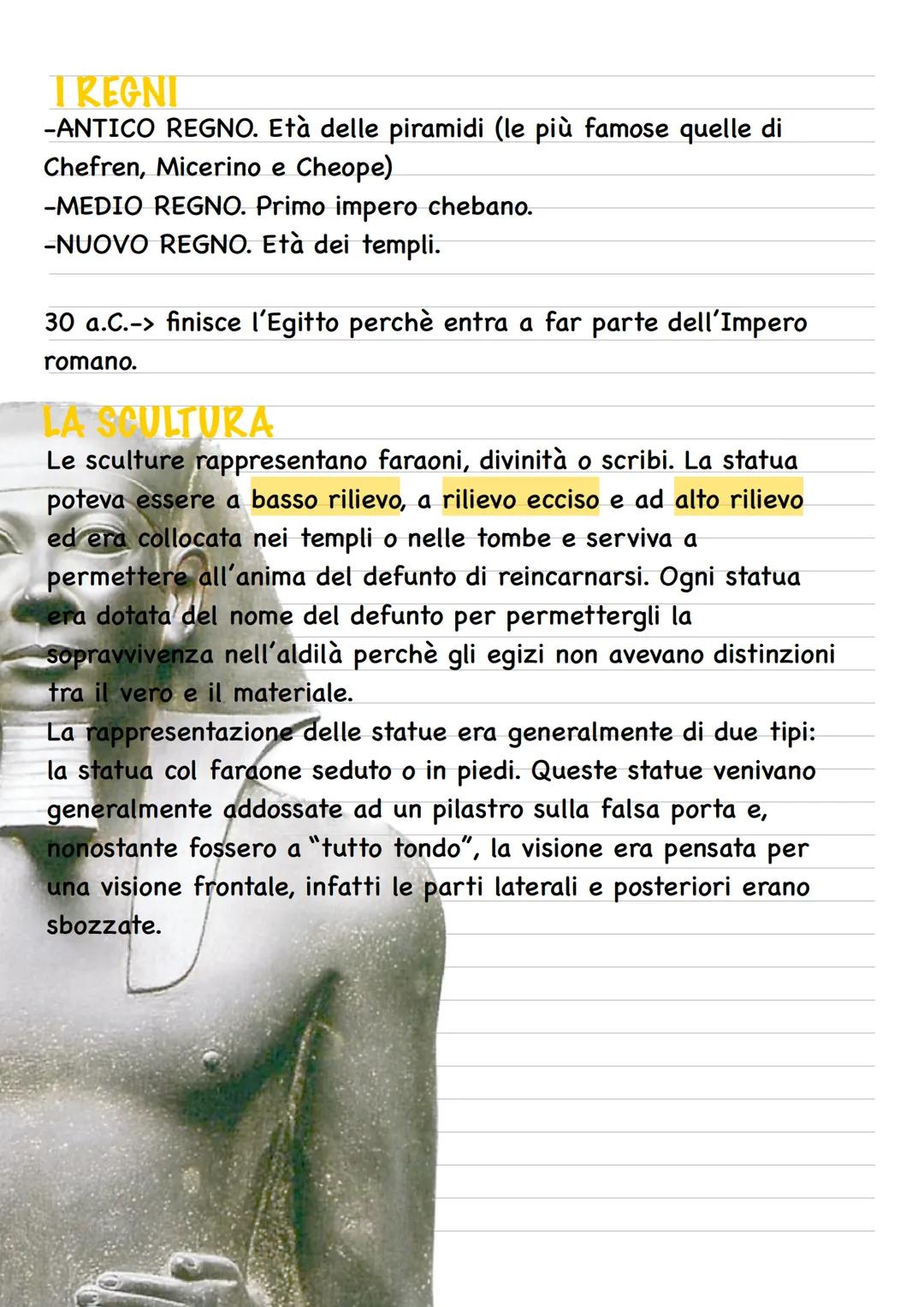 I REGNI
-ANTICO REGNO. Età delle piramidi (le più famose quelle di Chefren, Micerino e Cheope)
-MEDIO REGNO. Primo impero chebano.
-NUOVO REGNO. Età dei templi.

30 a.C.-> finisce l'Egitto perchè entra a far parte dell'Impero romano.

LA SCULTURA
Le sculture rappresentano faraoni, divinità o scribi. La statua poteva essere a basso rilievo, a rilievo ecciso e ad alto rilievo ed era collocata nei templi o nelle tombe e serviva a permettere all'anima del defunto di reincarnarsi. Ogni statua era dotata del nome del defunto per permettergli la sopravvivenza nell'aldilà perchè gli egizi non avevano distinzioni tra il vero e il materiale.
La rappresentazione delle statue era generalmente di due tipi: la statua col faraone seduto o in piedi. Queste statue venivano generalmente addossate ad un pilastro sulla falsa porta e, nonostante fossero a "tutto tondo", la visione era pensata per una visione frontale, infatti le parti laterali e posteriori erano sbozzate.